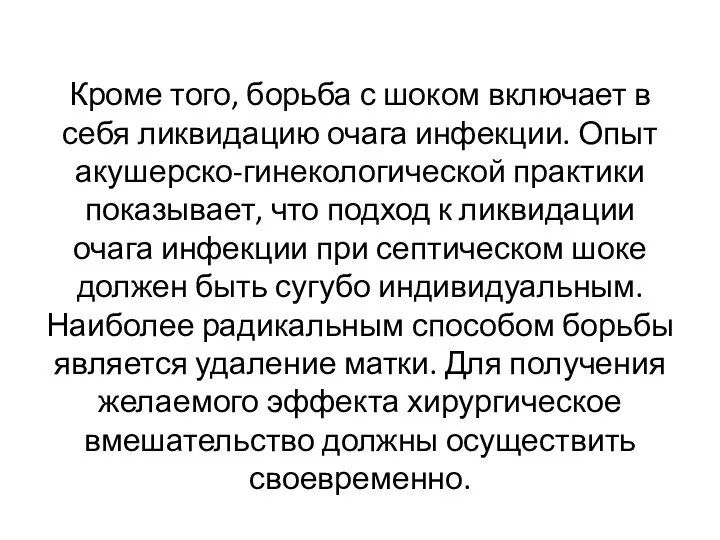 Кроме того, борьба с шоком включает в себя ликвидацию очага инфекции. Опыт акушерско-гинекологической практики показывает, что подход к ликвидации очага инфекции при септическом шоке должен быть сугубо индивидуальным. Наиболее радикальным способом борьбы является удаление матки. Для получения желаемого эффекта хирургическое вмешательство должны осуществить своевременно.